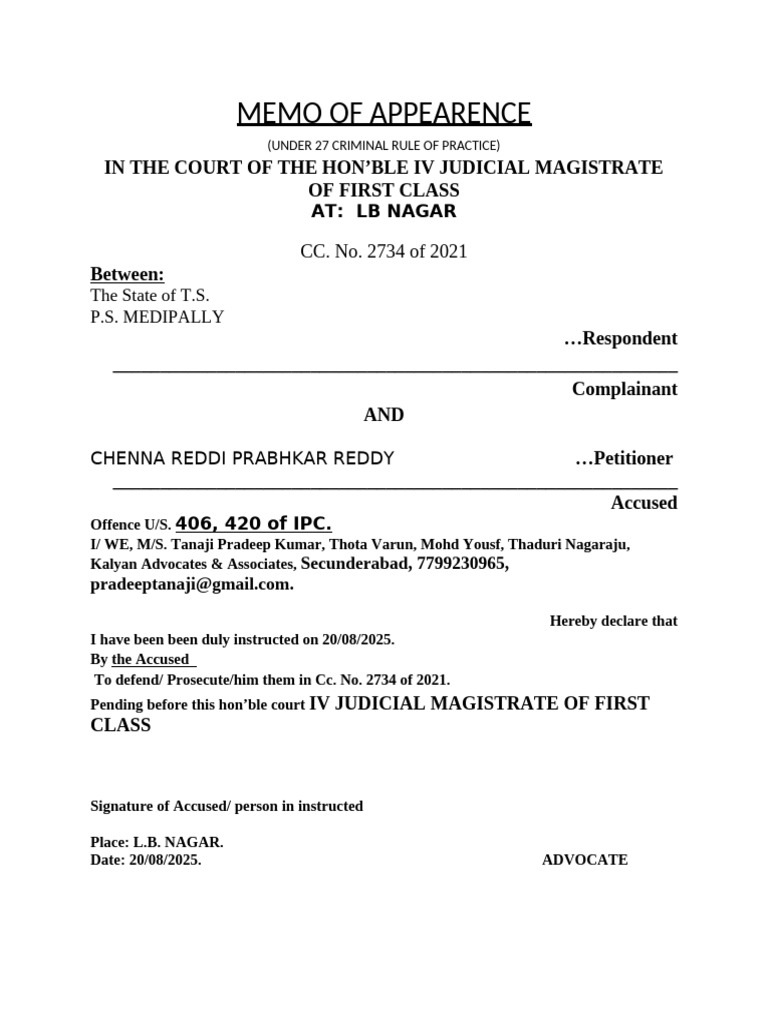 MEMO OF APPEARENCE

(UNDER 27 CRIMINAL RULE OF PRACTICE)

IN THE COURT OF THE HON'BLE IV JUDICIAL MAGISTRATE OF FIRST CLASS
AT: LB NAGAR

CC. No. 2734 of 2021

Between:
The State of T.S.
P.S. MEDIPALLY

…Respondent

Complainant

AND

CHENNA REDDI PRABHKAR REDDY …Petitioner

Accused

Offence U/S. 406, 420 of IPC.
I/ WE, M/S. Tanaji Pradeep Kumar, Thota Varun, Mohd Yousf, Thaduri Nagaraju, Kalyan Advocates & Associates, Secunderabad, 7799230965, pradeeptanaji@gmail.com.

Hereby declare that

I have been been duly instructed on 20/08/2025.
By the Accused
To defend/ Prosecute/him them in Cc. No. 2734 of 2021.
Pending before this hon'ble court IV JUDICIAL MAGISTRATE OF FIRST CLASS

Signature of Accused/ person in instructed

Place: L.B. NAGAR.
Date: 20/08/2025. ADVOCATE